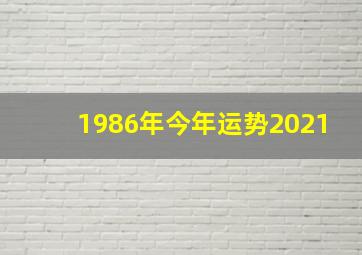 1986年今年运势2021